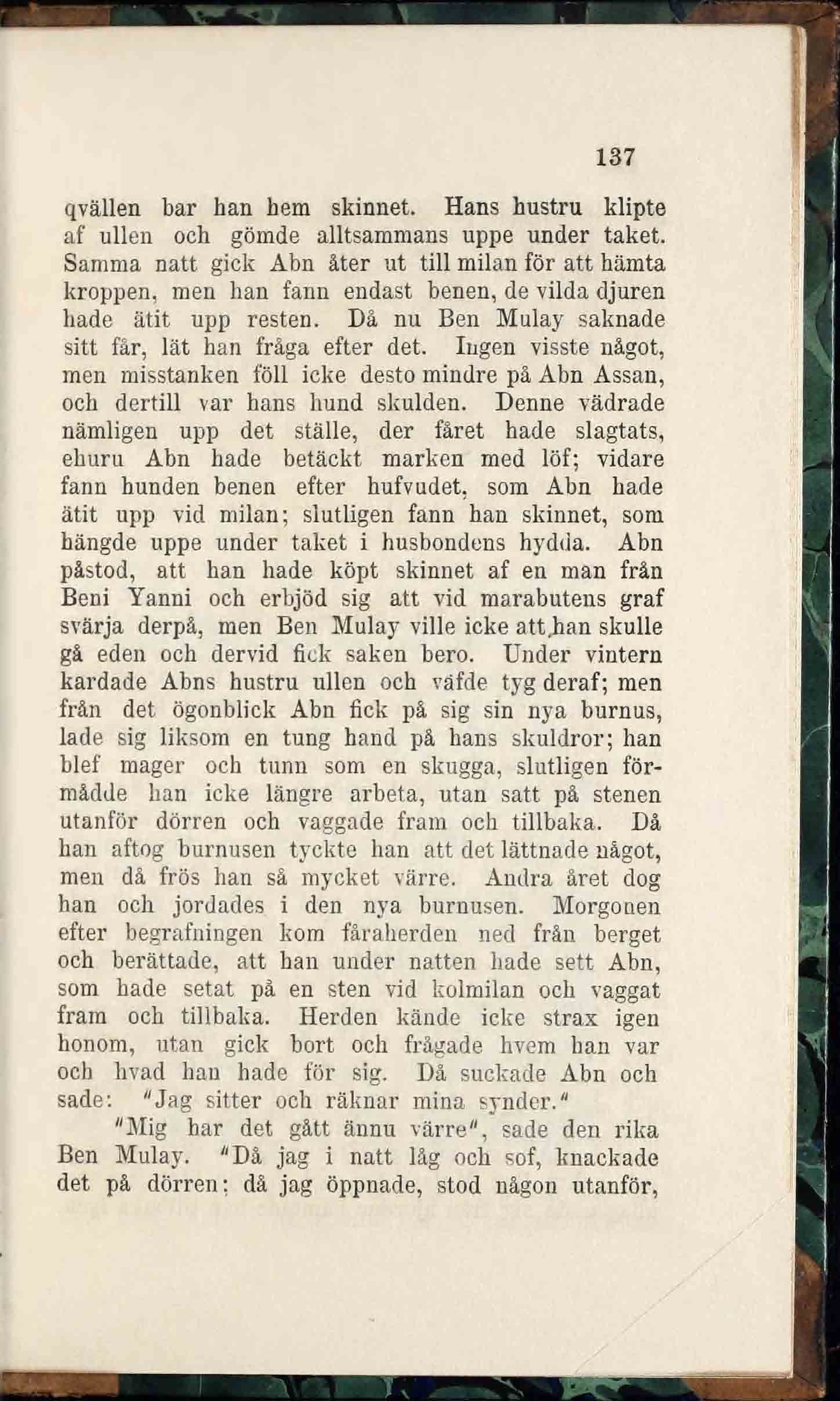 137

qvällen bar han hem skinnet. Hans hustru klipte af ullen och gömde alltsammans uppe under taket. Samma natt gick Abn åter ut till milan för att hämta kroppen, men han fann endast benen, de vilda djuren hade ätit upp resten. Då nu Ben Mulay saknade sitt får, lät han fråga efter det. Ingen visste något, men misstanken föll icke desto mindre på Abn Assan, och dertill var hans hund skulden. Denne vädrade nämligen upp det ställe, der fåret hade slagtats, ehuru Abn hade betäckt marken med löf; vidare fann hunden benen efter hufvudet, som Abn hade ätit upp vid milan; slutligen fann han skinnet, som hängde uppe under taket i husbondens hydda. Abn påstod, att han hade köpt skinnet af en man från Beni Yanni och erbjöd sig att vid marabutens graf svärja derpå, men Ben Mulay ville icke att han skulle gå eden och dervid fick saken bero. Under vintern kardade Abns hustru ullen och väfde tyg deraf; men från det ögonblick Abn fick på sig sin nya burnus, lade sig liksom en tung hand på hans skuldror; han blef mager och tunn som en skugga, slutligen förmådde han icke längre arbeta, utan satt på stenen utanför dörren och vaggade fram och tillbaka. Då han aftog burnusen tyckte han att det lättnade något, men då frös han så mycket värre. Andra året dog han och jordades i den nya burnusen. Morgonen efter begrafningen kom fåraherden ned från berget och berättade, att han under natten hade sett Abn, som hade setat på en sten vid kolmilan och vaggat fram och tillbaka. Herden kände icke strax igen honom, utan gick bort och frågade hvem han var och hvad han hade för sig. Då suckade Abn och sade: "Jag sitter och räknar mina synder."

"Mig har det gått ännu värre", sade den rika Ben Mulay. "Då jag i natt låg och sof, knackade det på dörren; då jag öppnade, stod någon utanför,